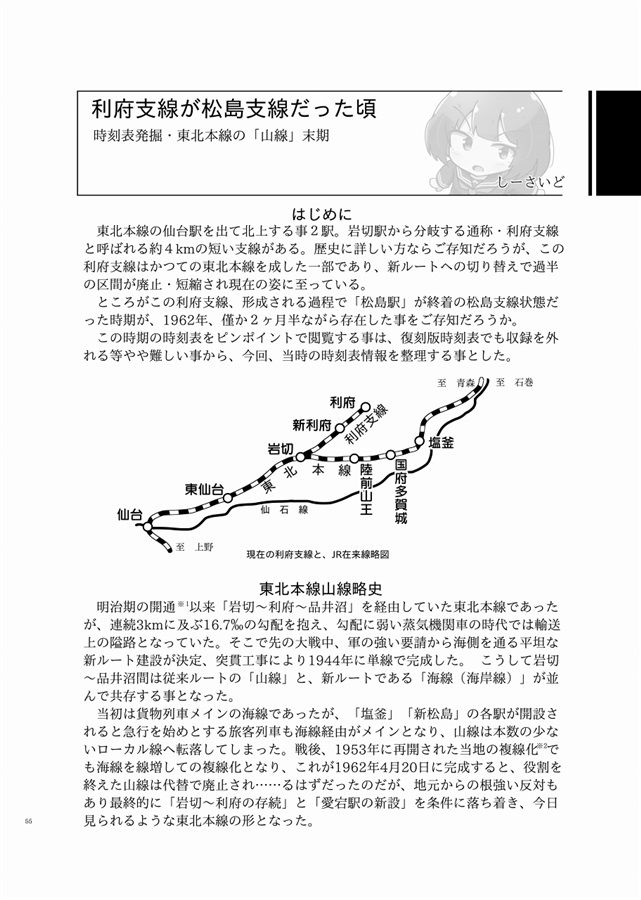 利府支線が松島支線だった頃
時刻表発掘・東北本線の「山線」末期

しーさいど

はじめに

東北本線の仙台駅を出て北上する事２駅。岩切駅から分岐する通称・利府支線と呼ばれる約４kmの短い支線がある。歴史に詳しい方ならご存知だろうが、この利府支線はかつての東北本線を成した一部であり、新ルートへの切り替えで過半の区間が廃止・短縮され現在の姿に至っている。

ところがこの利府支線、形成される過程で「松島駅」が終着の松島支線状態だった時期が、1962年、僅か２ヶ月半ながら存在した事をご存知だろうか。

この時期の時刻表をピンポイントで閲覧する事は、復刻版時刻表でも収録を外れる等やや難しい事から、今回、当時の時刻表情報を整理する事とした。

至　青森　至　石巻
利府
新利府
利府支線
岩切
塩釜
東北本線
陸前山王
国府多賀城
東仙台
仙石線
仙台
至　上野
現在の利府支線と、JR在来線略図

東北本線山線略史

明治期の開通※1以来「岩切～利府～品井沼」を経由していた東北本線であったが、連続3kmに及ぶ16.7‰の勾配を抱え、勾配に弱い蒸気機関車の時代では輸送上の隘路となっていた。そこで先の大戦中、軍の強い要請から海側を通る平坦な新ルート建設が決定、突貫工事により1944年に単線で完成した。　こうして岩切～品井沼間は従来ルートの「山線」と、新ルートである「海線（海岸線）」が並んで共存する事となった。

当初は貨物列車メインの海線であったが、「塩釜」「新松島」の各駅が開設されると急行を始めとする旅客列車も海線経由がメインとなり、山線は本数の少ないローカル線へ転落してしまった。戦後、1953年に再開された当地の複線化※2でも海線を線増しての複線化となり、これが1962年4月20日に完成すると、役割を終えた山線は代替で廃止され……るはずだったのだが、地元からの根強い反対もあり最終的に「岩切～利府の存続」と「愛宕駅の新設」を条件に落ち着き、今日見られるような東北本線の形となった。

55